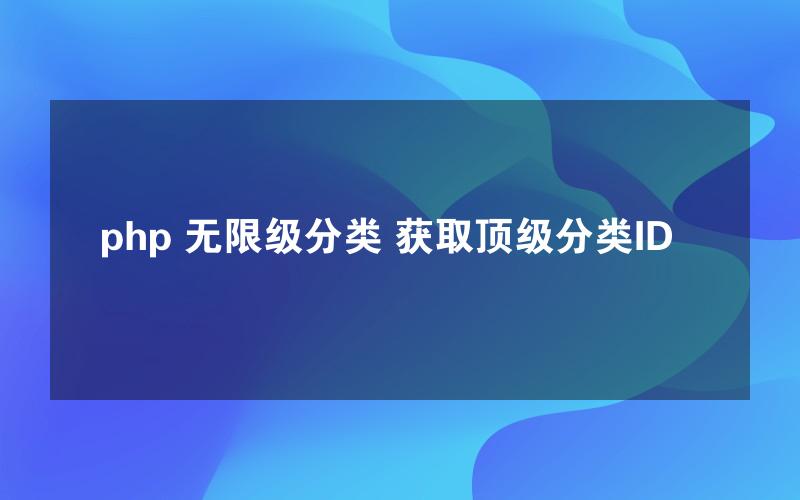 php 无限级分类 获取顶级分类ID